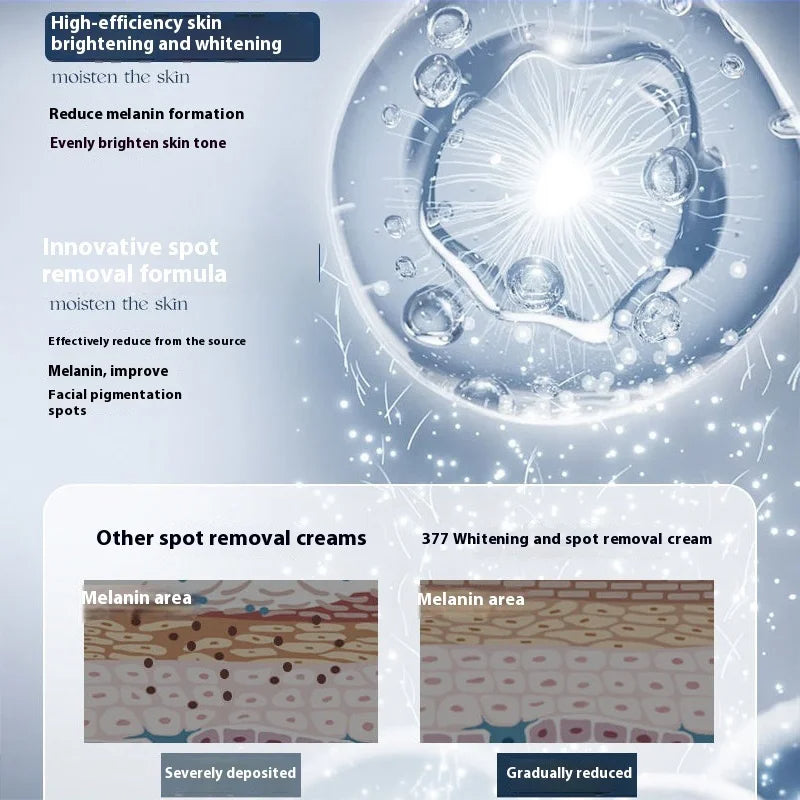 High-efficiency skin brightening and whitening

moisten the skin

Reduce melanin formation

Evenly brighten skin tone

Innovative spot removal formula

moisten the skin

Effectively reduce from the source

Melanin, improve

Facial pigmentation spots

Other spot removal creams

Melanin area

Severely deposited

377 Whitening and spot removal cream

Melanin area

Gradually reduced